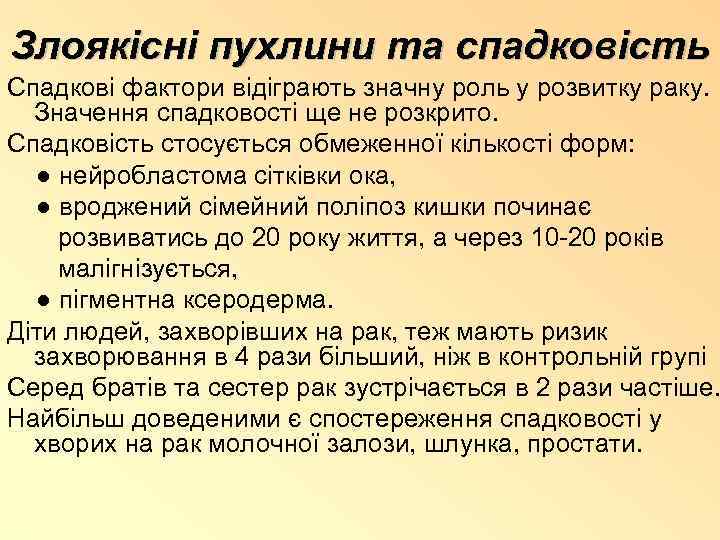 Злоякісні пухлини та спадковість

Спадкові фактори відіграють значну роль у розвитку раку. Значення спадковості ще не розкрито.

Спадковість стосується обмеженної кількості форм:

● нейробластома сітківки ока,

● вроджений сімейний поліпоз кишки починає розвиватись до 20 року життя, а через 10-20 років малігнізується,

● пігментна ксеродерма.

Діти людей, захворівших на рак, теж мають ризик захворювання в 4 рази більший, ніж в контрольній групі

Серед братів та сестер рак зустрічається в 2 рази частіше.

Найбільш доведеними є спостереження спадковості у хворих на рак молочної залози, шлунка, простати.